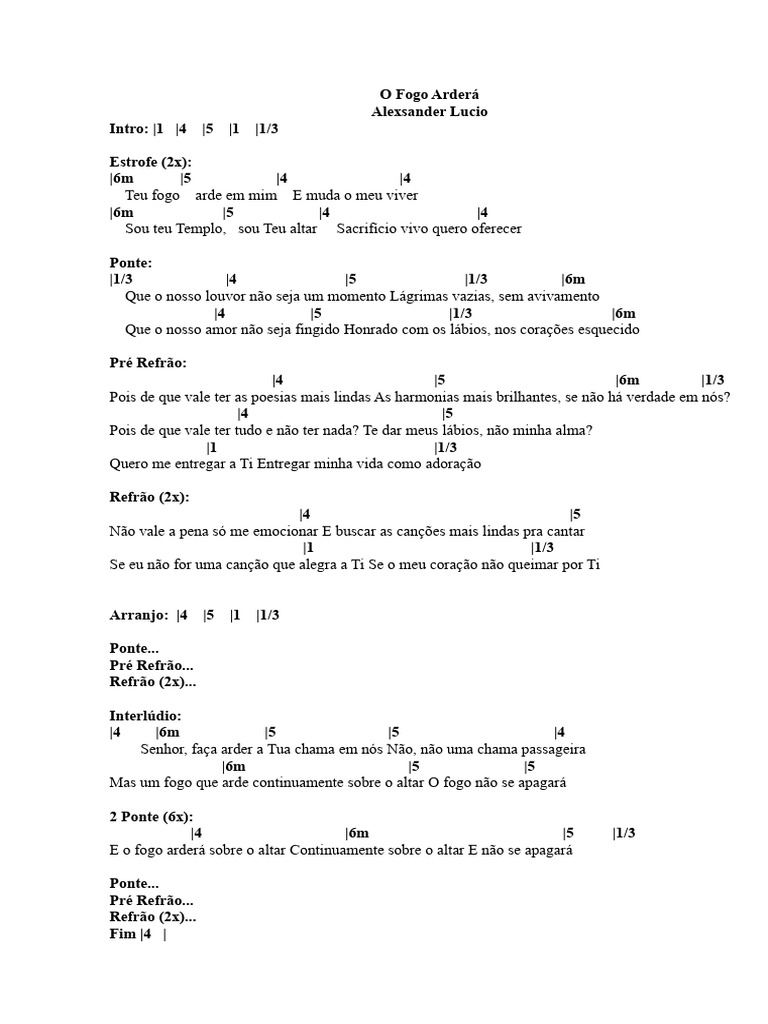 O Fogo Arderá
Alexsander Lucio

Intro: |1 |4 |5 |1 |1/3

Estrofe (2x):
|6m |5 |4 |4
Teu fogo arde em mim E muda o meu viver
|6m |5 |4 |4
Sou teu Templo, sou Teu altar Sacrifício vivo quero oferecer

Ponte:
|1/3 |4 |5 |1/3 |6m
Que o nosso louvor não seja um momento Lágrimas vazias, sem avivamento
|4 |5 |1/3 |6m
Que o nosso amor não seja fingido Honrado com os lábios, nos corações esquecido

Pré Refrão:
|4 |5 |6m |1/3
Pois de que vale ter as poesias mais lindas As harmonias mais brilhantes, se não há verdade em nós?
|4 |5
Pois de que vale ter tudo e não ter nada? Te dar meus lábios, não minha alma?
|1 |1/3
Quero me entregar a Ti Entregar minha vida como adoração

Refrão (2x):
|4 |5
Não vale a pena só me emocionar E buscar as canções mais lindas pra cantar
|1 |1/3
Se eu não for uma canção que alegra a Ti Se o meu coração não queimar por Ti

Arranjo: |4 |5 |1 |1/3

Ponte...
Pré Refrão...
Refrão (2x)...

Interlúdio:
|4 |6m |5 |5 |4
Senhor, faça arder a Tua chama em nós Não, não uma chama passageira
|6m |5 |5
Mas um fogo que arde continuamente sobre o altar O fogo não se apagará

2 Ponte (6x):
|4 |6m |5 |1/3
E o fogo arderá sobre o altar Continuamente sobre o altar E não se apagará

Ponte...
Pré Refrão...
Refrão (2x)...
Fim |4 |